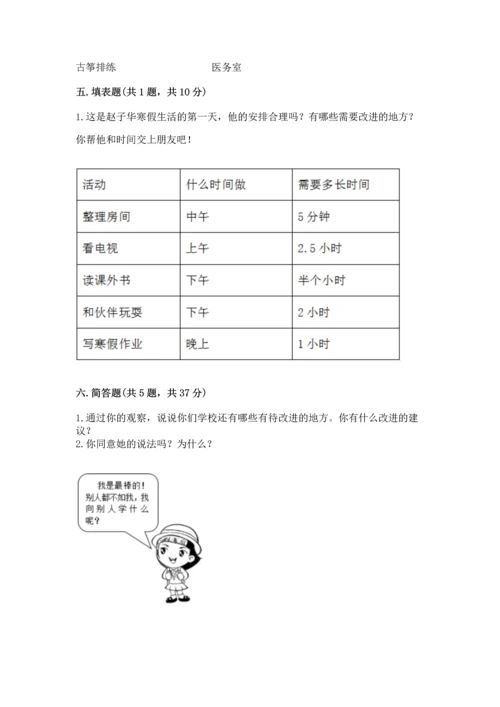 古筝排练　　　　　　　　医务室

五. 填表题（共 1 题，共 10 分）

1. 这是赵子华寒假生活的第一天，他的安排合理吗？有哪些需要改进的地方？你帮他和时间交上朋友吧！

| 活动 | 什么时间做 | 需要多长时间 |
|---|---|---|
| 整理房间 | 中午 | 5 分钟 |
| 看电视 | 上午 | 2.5 小时 |
| 读课外书 | 下午 | 半个小时 |
| 和伙伴玩耍 | 下午 | 2 小时 |
| 写寒假作业 | 晚上 | 1 小时 |

六. 简答题（共 5 题，共 37 分）

1. 通过你的观察，说说你们学校还有哪些有待改进的地方。你有什么改进的建议？
2. 你同意她的说法吗？为什么？

我是最棒的！别人都不如我，我向别人学什么呢？